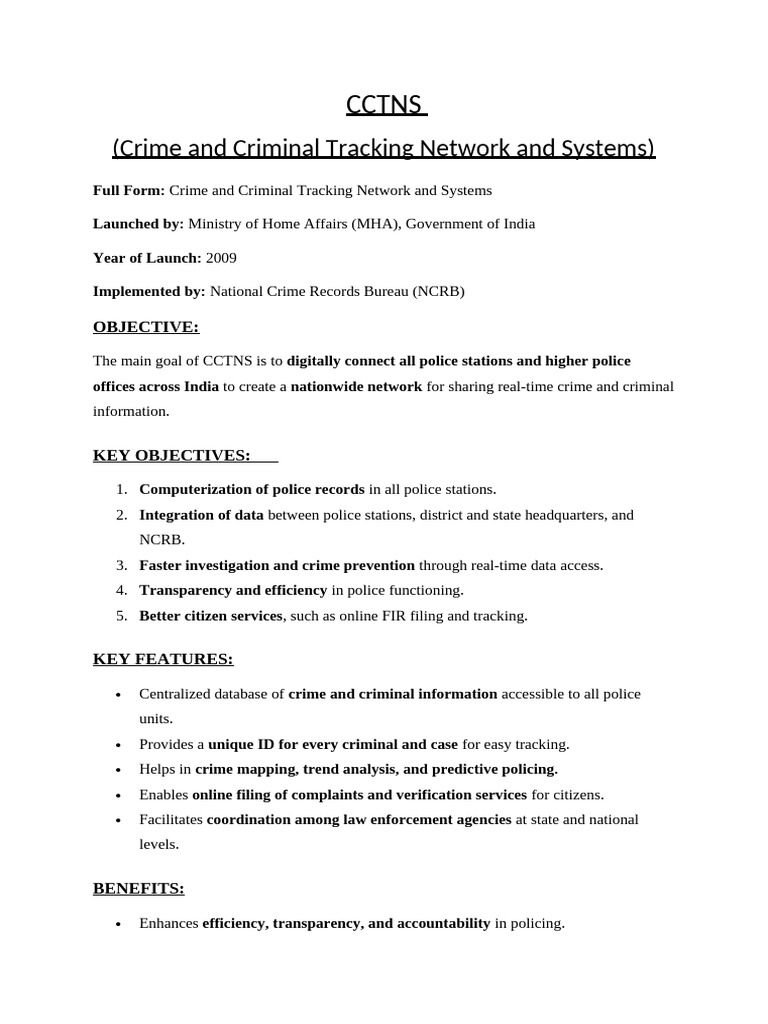 CCTNS

(Crime and Criminal Tracking Network and Systems)

Full Form: Crime and Criminal Tracking Network and Systems

Launched by: Ministry of Home Affairs (MHA), Government of India

Year of Launch: 2009

Implemented by: National Crime Records Bureau (NCRB)

OBJECTIVE:

The main goal of CCTNS is to digitally connect all police stations and higher police offices across India to create a nationwide network for sharing real-time crime and criminal information.

KEY OBJECTIVES:

1. Computerization of police records in all police stations.
2. Integration of data between police stations, district and state headquarters, and NCRB.
3. Faster investigation and crime prevention through real-time data access.
4. Transparency and efficiency in police functioning.
5. Better citizen services, such as online FIR filing and tracking.

KEY FEATURES:

• Centralized database of crime and criminal information accessible to all police units.
• Provides a unique ID for every criminal and case for easy tracking.
• Helps in crime mapping, trend analysis, and predictive policing.
• Enables online filing of complaints and verification services for citizens.
• Facilitates coordination among law enforcement agencies at state and national levels.

BENEFITS:

• Enhances efficiency, transparency, and accountability in policing.